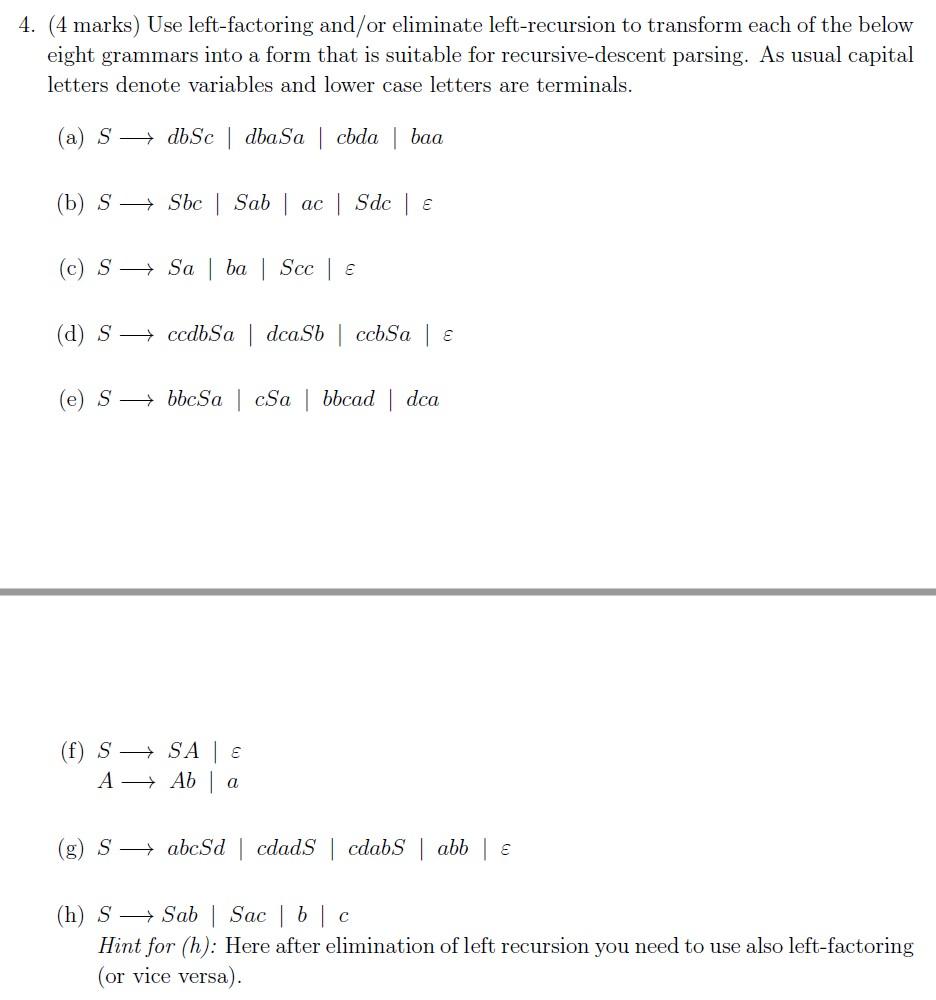 4. (4 marks) Use left-factoring and/or eliminate left-recursion to transform each of the below eight grammars into a form that is suitable for recursive-descent parsing. As usual capital letters denote variables and lower case letters are terminals.

(a) $S \longrightarrow dbSc \mid dbaSa \mid cbda \mid baa$

(b) $S \longrightarrow Sbc \mid Sab \mid ac \mid Sdc \mid \varepsilon$

(c) $S \longrightarrow Sa \mid ba \mid Scc \mid \varepsilon$

(d) $S \longrightarrow ccdbSa \mid dcaSb \mid ccbSa \mid \varepsilon$

(e) $S \longrightarrow bbcSa \mid cSa \mid bbcad \mid dca$

(f) $S \longrightarrow SA \mid \varepsilon$
$A \longrightarrow Ab \mid a$

(g) $S \longrightarrow abcSd \mid cdadS \mid cdabS \mid abb \mid \varepsilon$

(h) $S \longrightarrow Sab \mid Sac \mid b \mid c$
Hint for (h): Here after elimination of left recursion you need to use also left-factoring (or vice versa).